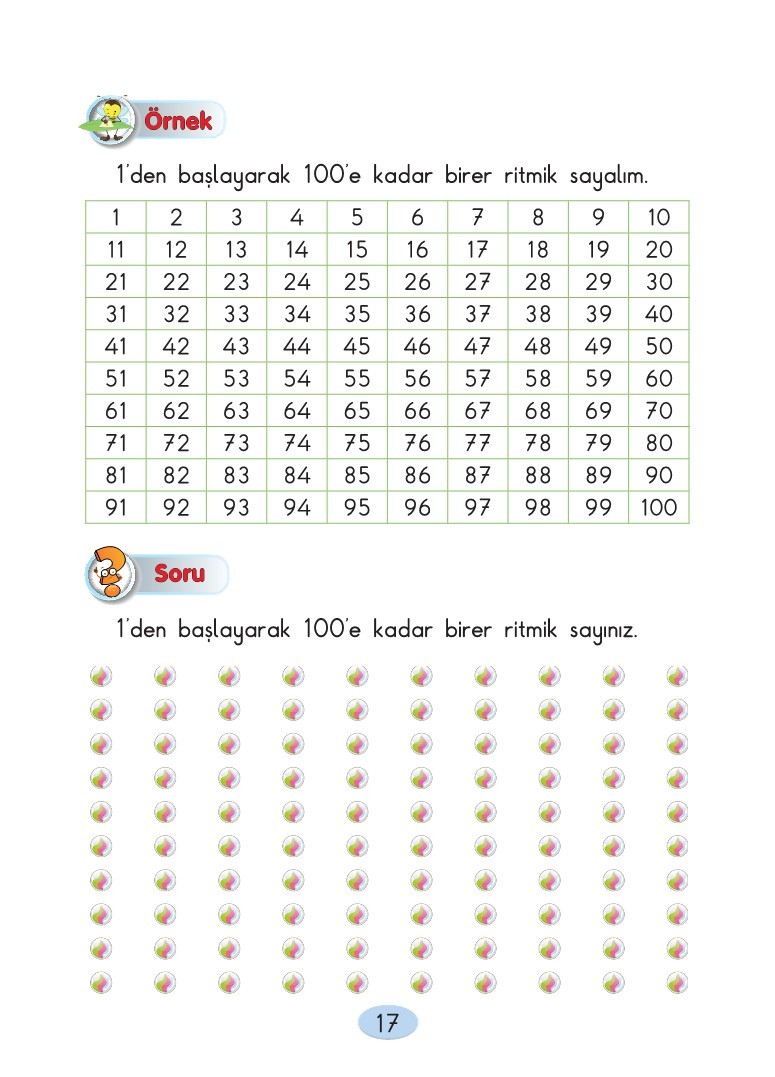 Örnek

1'den başlayarak 100'e kadar birer ritmik sayalım.

| 1 | 2 | 3 | 4 | 5 | 6 | 7 | 8 | 9 | 10 |
|---|---|---|---|---|---|---|---|---|---|
| 11 | 12 | 13 | 14 | 15 | 16 | 17 | 18 | 19 | 20 |
| 21 | 22 | 23 | 24 | 25 | 26 | 27 | 28 | 29 | 30 |
| 31 | 32 | 33 | 34 | 35 | 36 | 37 | 38 | 39 | 40 |
| 41 | 42 | 43 | 44 | 45 | 46 | 47 | 48 | 49 | 50 |
| 51 | 52 | 53 | 54 | 55 | 56 | 57 | 58 | 59 | 60 |
| 61 | 62 | 63 | 64 | 65 | 66 | 67 | 68 | 69 | 70 |
| 71 | 72 | 73 | 74 | 75 | 76 | 77 | 78 | 79 | 80 |
| 81 | 82 | 83 | 84 | 85 | 86 | 87 | 88 | 89 | 90 |
| 91 | 92 | 93 | 94 | 95 | 96 | 97 | 98 | 99 | 100 |

Soru

1'den başlayarak 100'e kadar birer ritmik sayınız.

17